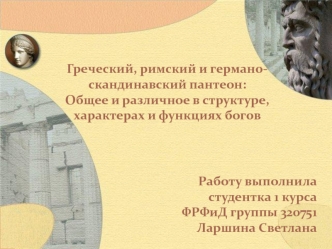 Греческий, римский и германо-скандинавский пантеон: Общее и различное в структуре, характерах и функциях богов

Работу выполнила
студентка 1 курса
ФРФиД группы 320751
Ларшина Светлана